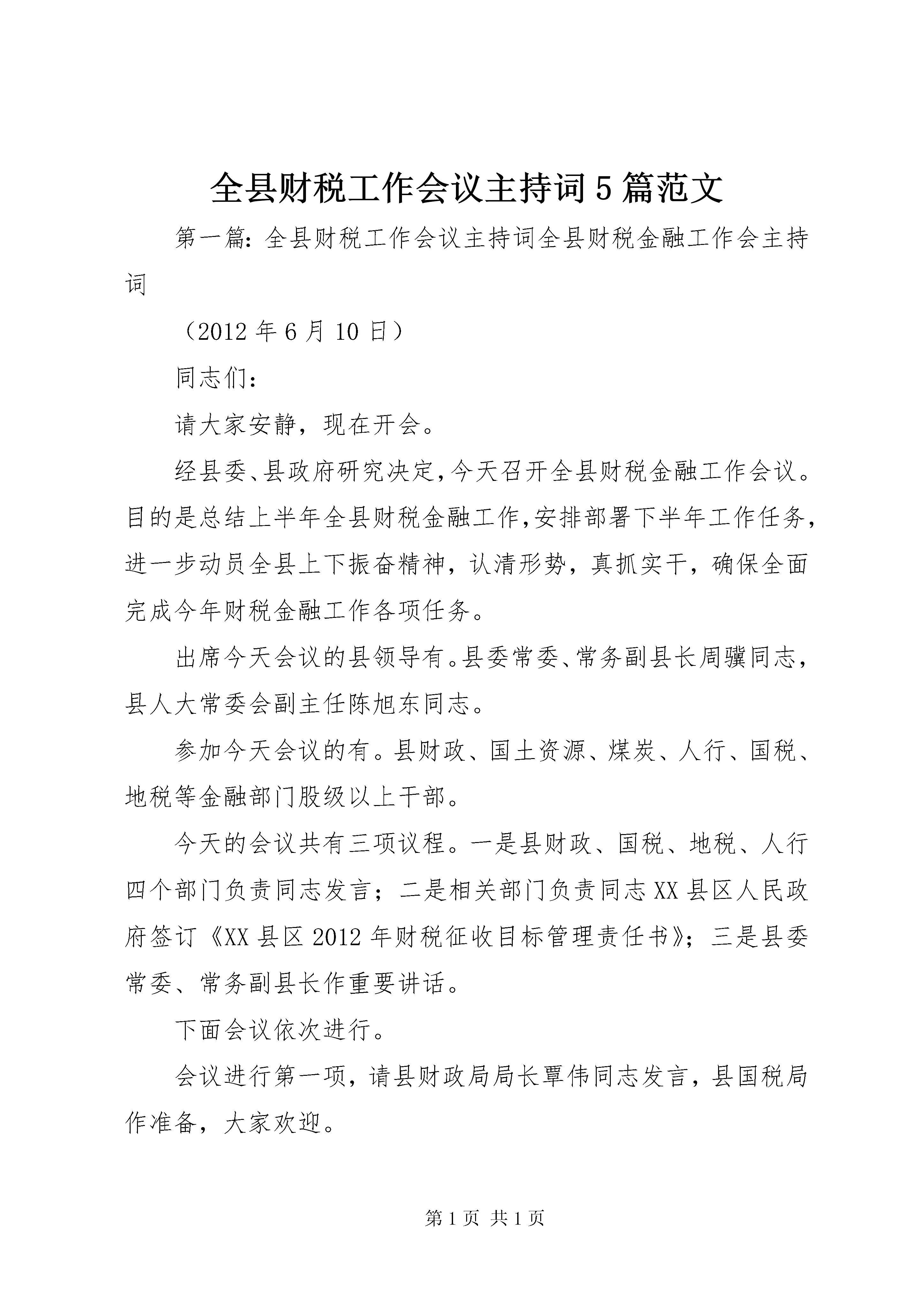 全县财税工作会议主持词5篇范文

第一篇：全县财税工作会议主持词全县财税金融工作会主持词

（2012年6月10日）

同志们：

请大家安静，现在开会。

经县委、县政府研究决定，今天召开全县财税金融工作会议。目的是总结上半年全县财税金融工作，安排部署下半年工作任务，进一步动员全县上下振奋精神，认清形势，真抓实干，确保全面完成今年财税金融工作各项任务。

出席今天会议的县领导有。县委常委、常务副县长周骥同志，县人大常委会副主任陈旭东同志。

参加今天会议的有。县财政、国土资源、煤炭、人行、国税、地税等金融部门股级以上干部。

今天的会议共有三项议程。一是县财政、国税、地税、人行四个部门负责同志发言；二是相关部门负责同志XX县区人民政府签订《XX县区2012年财税征收目标管理责任书》；三是县委常委、常务副县长作重要讲话。

下面会议依次进行。

会议进行第一项，请县财政局局长覃伟同志发言，县国税局作准备，大家欢迎。

第1页 共1页